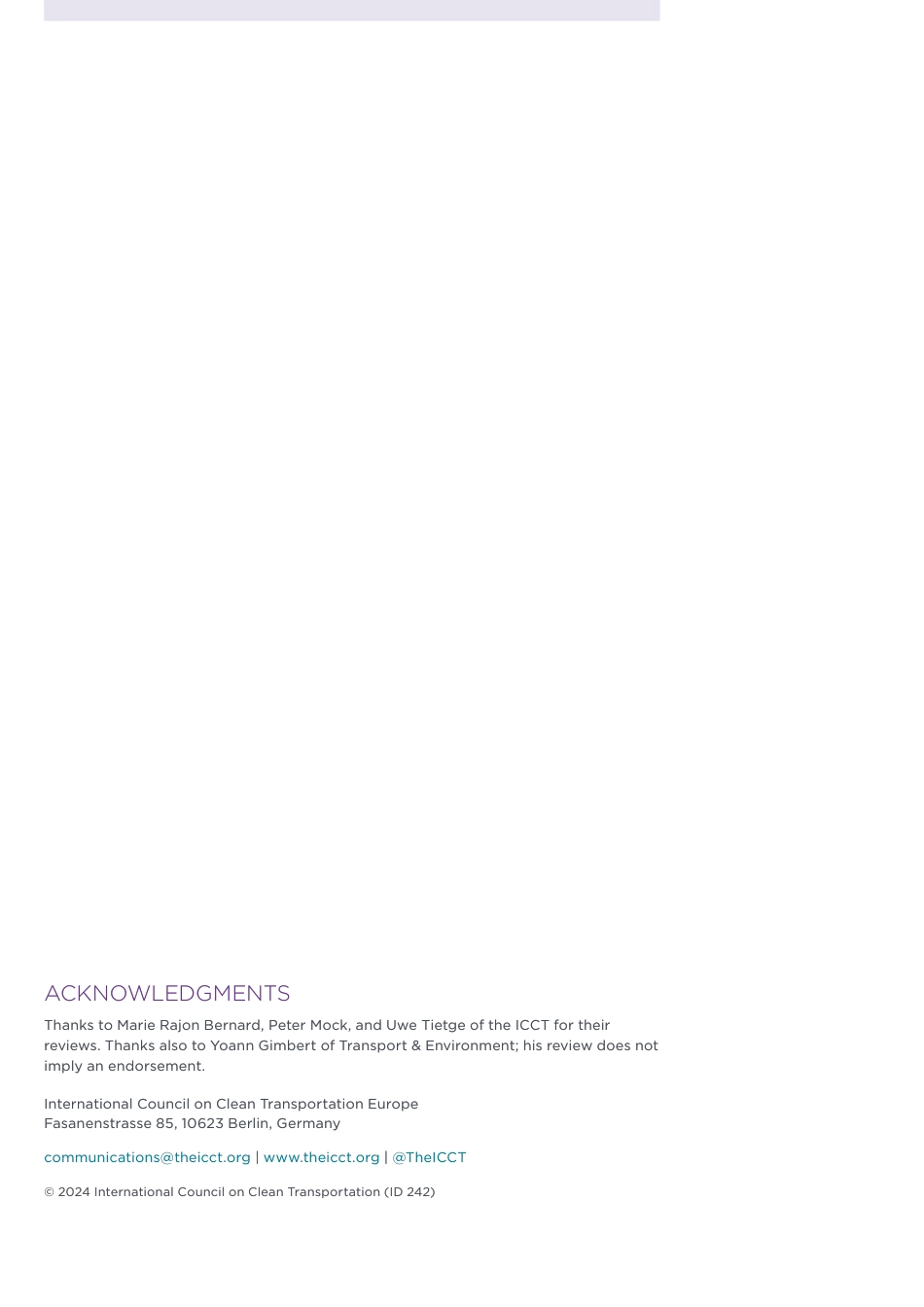 ACKNOWLEDGMENTS

Thanks to Marie Rajon Bernard, Peter Mock, and Uwe Tietge of the ICCT for their reviews. Thanks also to Yoann Gimbert of Transport & Environment; his review does not imply an endorsement.

International Council on Clean Transportation Europe
Fasanenstrasse 85, 10623 Berlin, Germany

communications@theicct.org | www.theicct.org | @TheICCT

© 2024 International Council on Clean Transportation (ID 242)